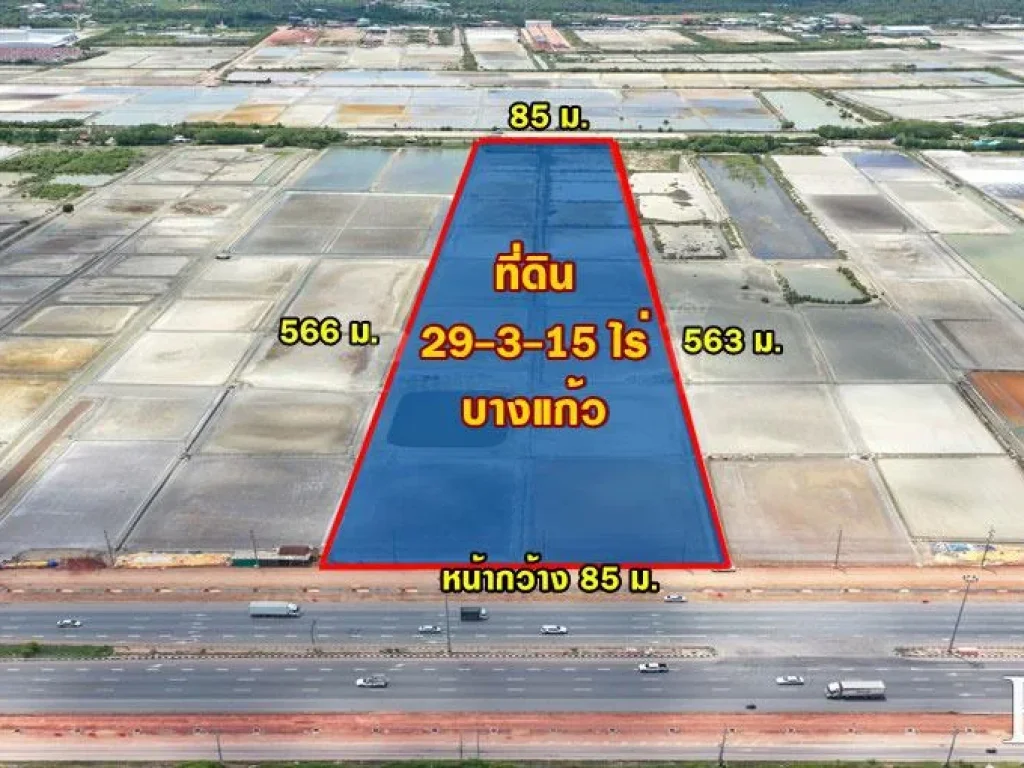 85 ม.

566 ม.

ที่ดิน
29-3-15 ไร่
บางแก้ว

563 ม.

หน้ากว้าง 85 ม.